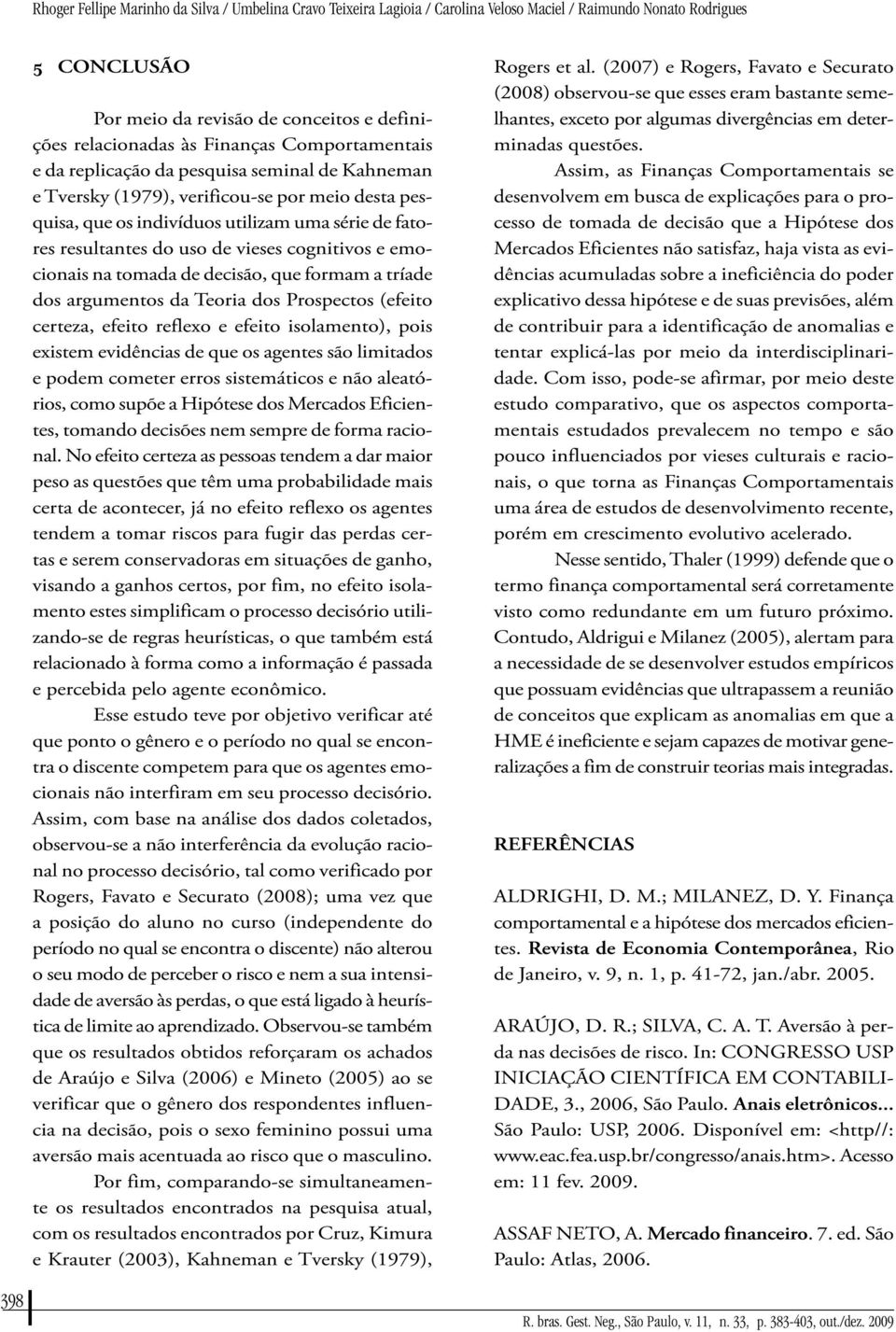 Rhoger Fellipe Marinho da Silva / Umbelina Cravo Teixeira Lagioia / Carolina Veloso Maciel / Raimundo Nonato Rodrigues

5 CONCLUSÃO

Por meio da revisão de conceitos e definições relacionadas às Finanças Comportamentais e da replicação da pesquisa seminal de Kahneman e Tversky (1979), verificou-se por meio desta pesquisa, que os indivíduos utilizam uma série de fatores resultantes do uso de vieses cognitivos e emocionais na tomada de decisão, que formam a tríade dos argumentos da Teoria dos Prospectos (efeito certeza, efeito reflexo e efeito isolamento), pois existem evidências de que os agentes são limitados e podem cometer erros sistemáticos e não aleatórios, como supõe a Hipótese dos Mercados Eficientes, tomando decisões nem sempre de forma racional. No efeito certeza as pessoas tendem a dar maior peso as questões que têm uma probabilidade mais certa de acontecer, já no efeito reflexo os agentes tendem a tomar riscos para fugir das perdas certas e serem conservadoras em situações de ganho, visando a ganhos certos, por fim, no efeito isolamento estes simplificam o processo decisório utilizando-se de regras heurísticas, o que também está relacionado à forma como a informação é passada e percebida pelo agente econômico.

Esse estudo teve por objetivo verificar até que ponto o gênero e o período no qual se encontra o discente competem para que os agentes emocionais não interfiram em seu processo decisório. Assim, com base na análise dos dados coletados, observou-se a não interferência da evolução racional no processo decisório, tal como verificado por Rogers, Favato e Securato (2008); uma vez que a posição do aluno no curso (independente do período no qual se encontra o discente) não alterou o seu modo de perceber o risco e nem a sua intensidade de aversão às perdas, o que está ligado à heurística de limite ao aprendizado. Observou-se também que os resultados obtidos reforçaram os achados de Araújo e Silva (2006) e Mineto (2005) ao se verificar que o gênero dos respondentes influencia na decisão, pois o sexo feminino possui uma aversão mais acentuada ao risco que o masculino.

Por fim, comparando-se simultaneamente os resultados encontrados na pesquisa atual, com os resultados encontrados por Cruz, Kimura e Krauter (2003), Kahneman e Tversky (1979), Rogers et al. (2007) e Rogers, Favato e Securato (2008) observou-se que esses eram bastante semelhantes, exceto por algumas divergências em determinadas questões.

Assim, as Finanças Comportamentais se desenvolvem em busca de explicações para o processo de tomada de decisão que a Hipótese dos Mercados Eficientes não satisfaz, haja vista as evidências acumuladas sobre a ineficiência do poder explicativo dessa hipótese e de suas previsões, além de contribuir para a identificação de anomalias e tentar explicá-las por meio da interdisciplinaridade. Com isso, pode-se afirmar, por meio deste estudo comparativo, que os aspectos comportamentais estudados prevalecem no tempo e são pouco influenciados por vieses culturais e racionais, o que torna as Finanças Comportamentais uma área de estudos de desenvolvimento recente, porém em crescimento evolutivo acelerado.

Nesse sentido, Thaler (1999) defende que o termo finança comportamental será corretamente visto como redundante em um futuro próximo. Contudo, Aldrigui e Milanez (2005), alertam para a necessidade de se desenvolver estudos empíricos que possuam evidências que ultrapassem a reunião de conceitos que explicam as anomalias em que a HME é ineficiente e sejam capazes de motivar generalizações a fim de construir teorias mais integradas.

REFERÊNCIAS

ALDRIGHI, D. M.; MILANEZ, D. Y. Finança comportamental e a hipótese dos mercados eficientes. Revista de Economia Contemporânea, Rio de Janeiro, v. 9, n. 1, p. 41-72, jan./abr. 2005.

ARAÚJO, D. R.; SILVA, C. A. T. Aversão à perda nas decisões de risco. In: CONGRESSO USP INICIAÇÃO CIENTÍFICA EM CONTABILIDADE, 3., 2006, São Paulo. Anais eletrônicos... São Paulo: USP, 2006. Disponível em: <http//: www.eac.fea.usp.br/congresso/anais.htm>. Acesso em: 11 fev. 2009.

ASSAF NETO, A. Mercado financeiro. 7. ed. São Paulo: Atlas, 2006.

398

R. bras. Gest. Neg., São Paulo, v. 11, n. 33, p. 383-403, out./dez. 2009